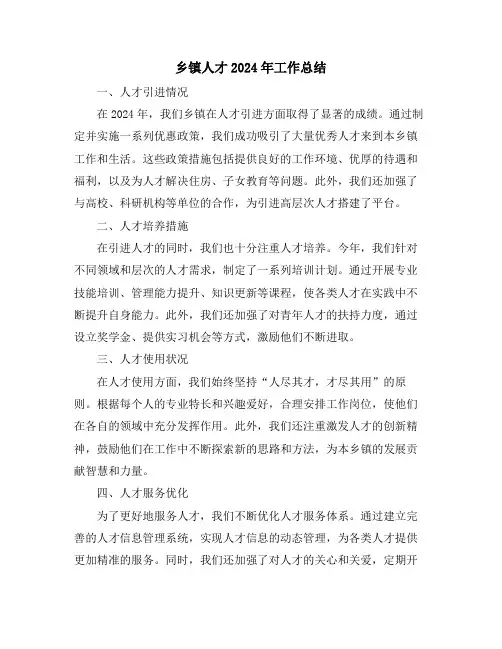 乡镇人才 2024 年工作总结

一、人才引进情况

在 2024 年，我们乡镇在人才引进方面取得了显著的成绩。通过制定并实施一系列优惠政策，我们成功吸引了大量优秀人才来到本乡镇工作和生活。这些政策措施包括提供良好的工作环境、优厚的待遇和福利，以及为人才解决住房、子女教育等问题。此外，我们还加强了与高校、科研机构等单位的合作，为引进高层次人才搭建了平台。

二、人才培养措施

在引进人才的同时，我们也十分注重人才培养。今年，我们针对不同领域和层次的人才需求，制定了一系列培训计划。通过开展专业技能培训、管理能力提升、知识更新等课程，使各类人才在实践中不断提升自身能力。此外，我们还加强了对青年人才的扶持力度，通过设立奖学金、提供实习机会等方式，激励他们不断进取。

三、人才使用状况

在人才使用方面，我们始终坚持“人尽其才，才尽其用”的原则。根据每个人的专业特长和兴趣爱好，合理安排工作岗位，使他们在各自的领域中充分发挥作用。此外，我们还注重激发人才的创新精神，鼓励他们在工作中不断探索新的思路和方法，为本乡镇的发展贡献智慧和力量。

四、人才服务优化

为了更好地服务人才，我们不断优化人才服务体系。通过建立完善的人才信息管理系统，实现人才信息的动态管理，为各类人才提供更加精准的服务。同时，我们还加强了对人才的关心和关爱，定期开